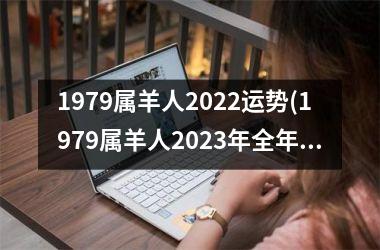 1979属羊人2022运势(1979属羊人2023年全年…